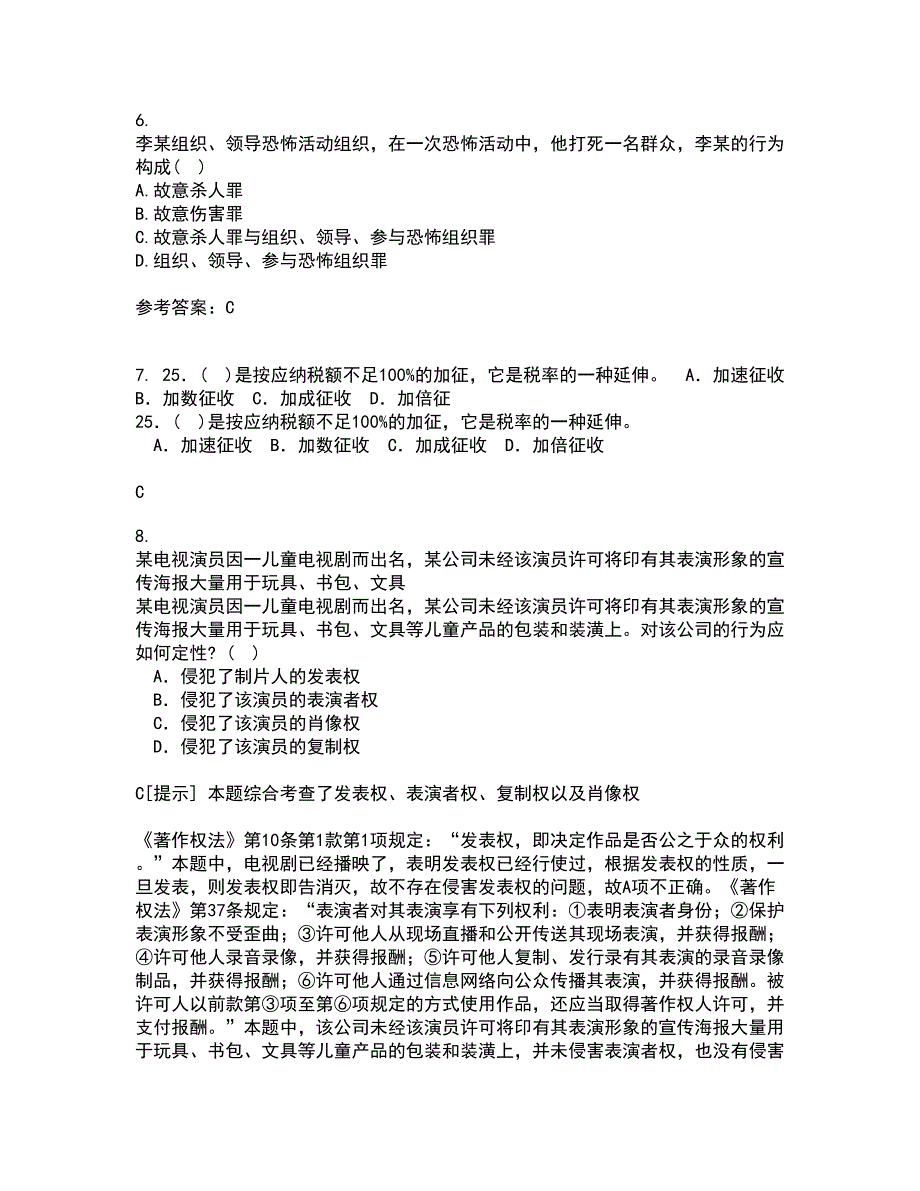 6.
李某组织、领导恐怖活动组织，在一次恐怖活动中，他打死一名群众，李某的行为构成（  ）
A.故意杀人罪
B.故意伤害罪
C.故意杀人罪与组织、领导、参与恐怖组织罪
D.组织、领导、参与恐怖组织罪

参考答案：C

7. 25．（  ）是按应纳税额不足100%的加征，它是税率的一种延伸。  A．加速征收  B．加数征收  C．加成征收  D．加倍征
25．（  ）是按应纳税额不足100%的加征，它是税率的一种延伸。
  A．加速征收  B．加数征收  C．加成征收  D．加倍征收

C

8.
某电视演员因一儿童电视剧而出名，某公司未经该演员许可将印有其表演形象的宣传海报大量用于玩具、书包、文具
某电视演员因一儿童电视剧而出名，某公司未经该演员许可将印有其表演形象的宣传海报大量用于玩具、书包、文具等儿童产品的包装和装潢上。对该公司的行为应如何定性？（  ）
  A．侵犯了制片人的发表权
  B．侵犯了该演员的表演者权
  C．侵犯了该演员的肖像权
  D．侵犯了该演员的复制权

C[提示] 本题综合考查了发表权、表演者权、复制权以及肖像权

《著作权法》第10条第1款第1项规定：“发表权，即决定作品是否公之于众的权利。”本题中，电视剧已经播映了，表明发表权已经行使过，根据发表权的性质，一旦发表，则发表权即告消灭，故不存在侵害发表权的问题，故A项不正确。《著作权法》第37条规定：“表演者对其表演享有下列权利：①表明表演者身份；②保护表演形象不受歪曲；③许可他人从现场直播和公开传送其现场表演，并获得报酬；④许可他人录音录像，并获得报酬；⑤许可他人复制、发行录有其表演的录音录像制品，并获得报酬；⑥许可他人通过信息网络向公众传播其表演，并获得报酬。被许可人以前款第③项至第⑥项规定的方式使用作品，还应当取得著作权人许可，并支付报酬。”本题中，该公司未经该演员许可将印有其表演形象的宣传海报大量用于玩具、书包、文具等儿童产品的包装和装潢上，并未侵害表演者权，也没有侵害